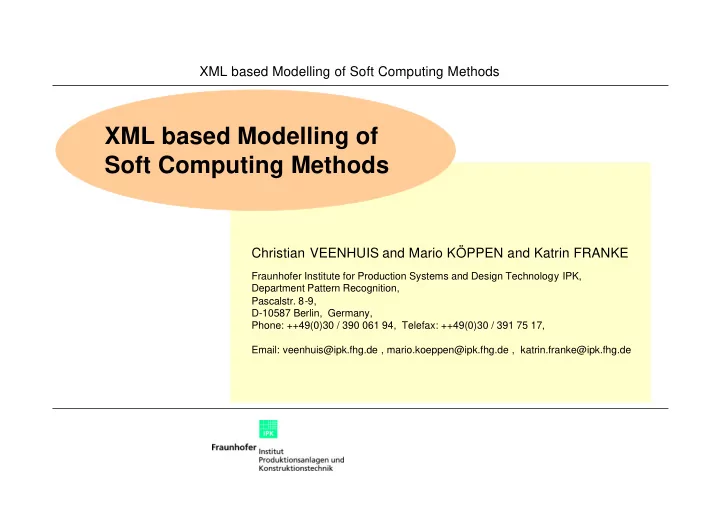 XML based Modelling of Soft Computing Methods

XML based Modelling of Soft Computing Methods

Christian VEENHUIS and Mario KÖPPEN and Katrin FRANKE

Fraunhofer Institute for Production Systems and Design Technology IPK, Department Pattern Recognition, Pascalstr. 8-9, D-10587 Berlin, Germany, Phone: ++49(0)30 / 390 061 94, Telefax: ++49(0)30 / 391 75 17,

Email: veenhuis@ipk.fhg.de , mario.koeppen@ipk.fhg.de , katrin.franke@ipk.fhg.de

IPK

Fraunhofer Institut Produktionsanlagen und Konstruktionstechnik